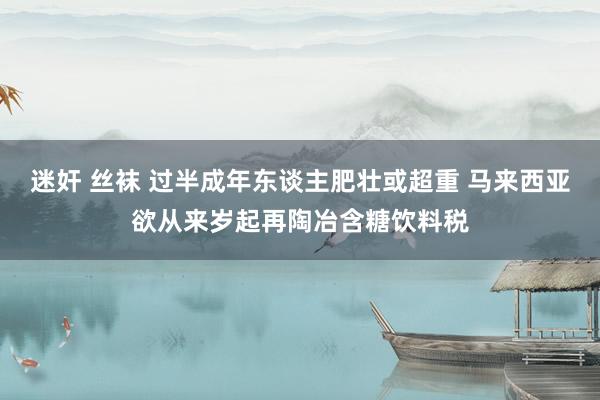 迷奸 丝袜 过半成年东谈主肥壮或超重 马来西亚欲从来岁起再陶冶含糖饮料税